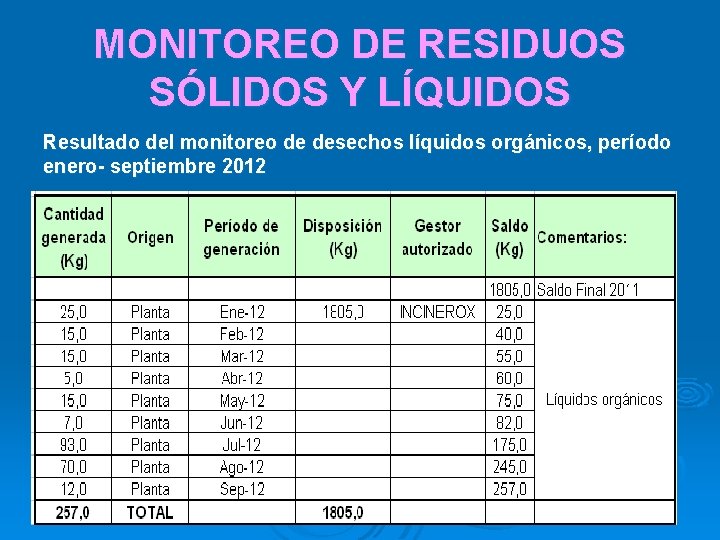 MONITOREO DE RESIDUOS SÓLIDOS Y LÍQUIDOS

Resultado del monitoreo de desechos líquidos orgánicos, período enero- septiembre 2012

| Cantidad generada (Kg) | Origen | Período de generación | Disposición (Kg) | Gestor autorizado | Saldo (Kg) | Comentarios: |
|---|---|---|---|---|---|---|
| | | | | | 1805,0 | Saldo Final 2011 |
| 25,0 | Planta | Ene-12 | 1805,0 | INCINEROX | 25,0 | Líquidos orgánicos |
| 15,0 | Planta | Feb-12 | | | 40,0 | |
| 15,0 | Planta | Mar-12 | | | 55,0 | |
| 5,0 | Planta | Abr-12 | | | 60,0 | |
| 15,0 | Planta | May-12 | | | 75,0 | |
| 7,0 | Planta | Jun-12 | | | 82,0 | |
| 93,0 | Planta | Jul-12 | | | 175,0 | |
| 70,0 | Planta | Ago-12 | | | 245,0 | |
| 12,0 | Planta | Sep-12 | | | 257,0 | |
| 257,0 | TOTAL | | 1805,0 | | | |